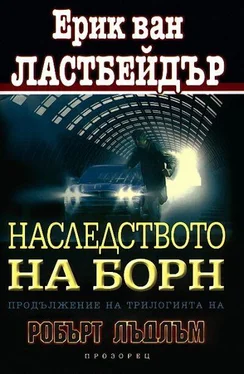 Ерик ван
ЛАСТБЕЙДЪР

НАСЛЕДСТВОТО
НА БОРН

ПРОДЪЛЖЕНИЕ НА ТРИЛОГИЯТА НА
РОБЪРТ ЛЪДЛЪМ

ПРОЗОРЕЦ